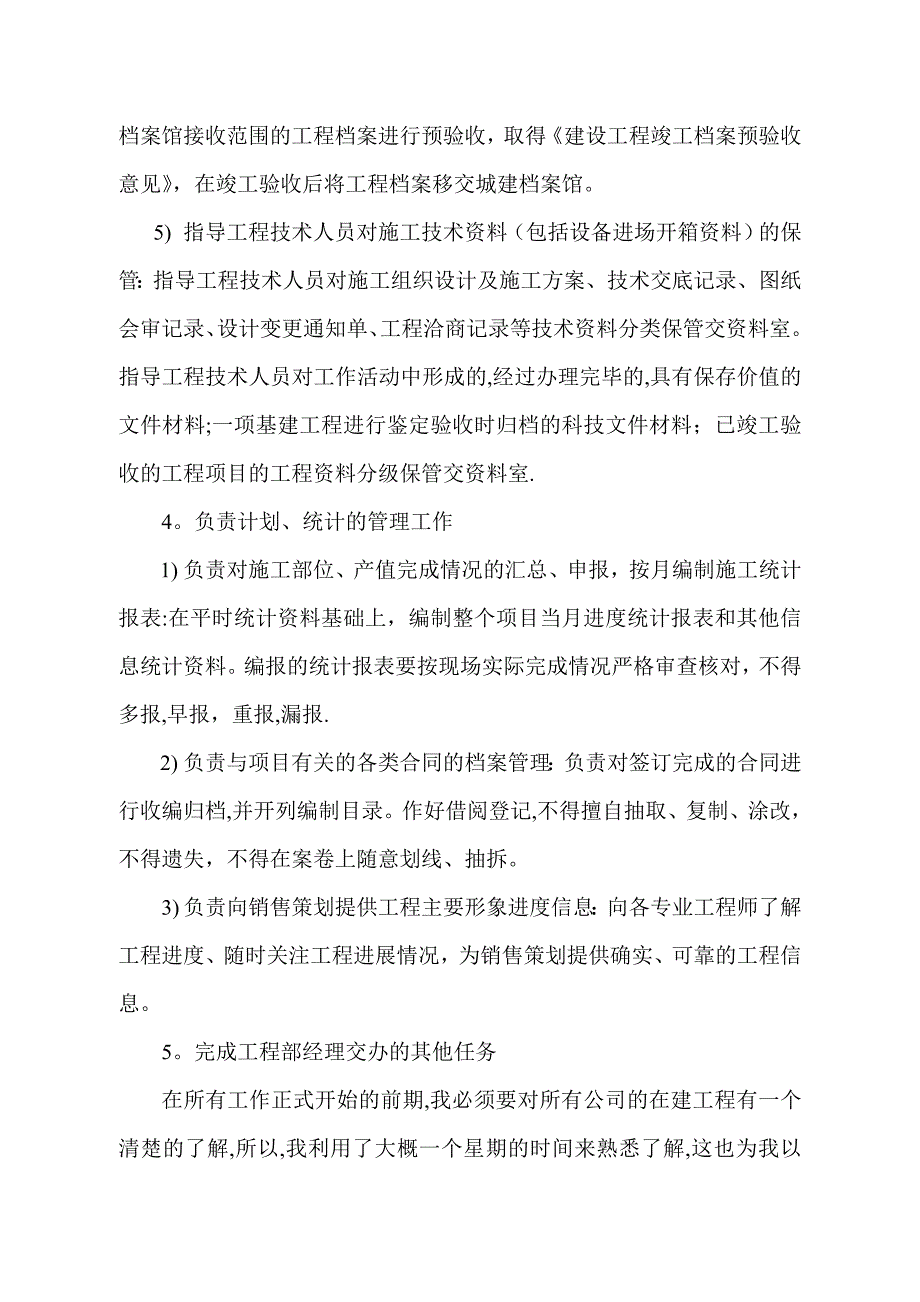 档案馆接收范围的工程档案进行预验收，取得《建设工程竣工档案预验收意见》，在竣工验收后将工程档案移交城建档案馆。

5) 指导工程技术人员对施工技术资料（包括设备进场开箱资料）的保管: 指导工程技术人员对施工组织设计及施工方案、技术交底记录、图纸会审记录、设计变更通知单、工程洽商记录等技术资料分类保管交资料室。指导工程技术人员对工作活动中形成的,经过办理完毕的,具有保存价值的文件材料;一项基建工程进行鉴定验收时归档的科技文件材料；已竣工验收的工程项目的工程资料分级保管交资料室.

4。负责计划、统计的管理工作

1) 负责对施工部位、产值完成情况的汇总、申报，按月编制施工统计报表:在平时统计资料基础上，编制整个项目当月进度统计报表和其他信息统计资料。编报的统计报表要按现场实际完成情况严格审查核对，不得多报,早报，重报,漏报.

2) 负责与项目有关的各类合同的档案管理: 负责对签订完成的合同进行收编归档,并开列编制目录。作好借阅登记,不得擅自抽取、复制、涂改，不得遗失，不得在案卷上随意划线、抽拆。

3) 负责向销售策划提供工程主要形象进度信息: 向各专业工程师了解工程进度、随时关注工程进展情况，为销售策划提供确实、可靠的工程信息。

5。完成工程部经理交办的其他任务

在所有工作正式开始的前期,我必须要对所有公司的在建工程有一个清楚的了解,所以,我利用了大概一个星期的时间来熟悉了解,这也为我以